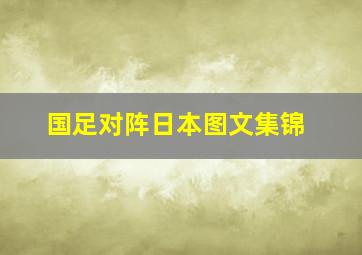 国足对阵日本图文集锦